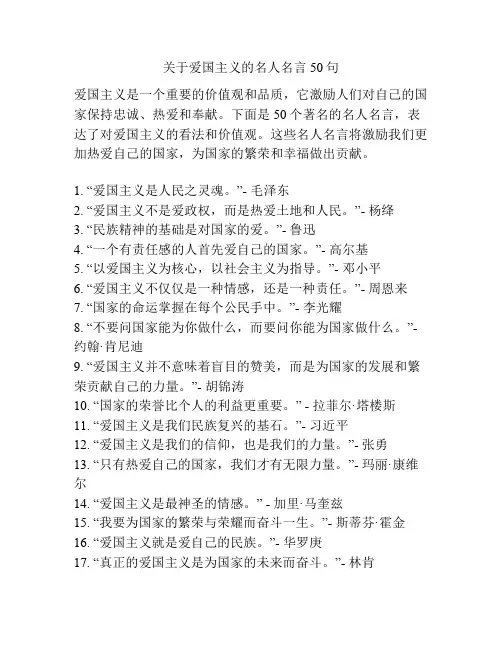 关于爱国主义的名人名言 50 句

爱国主义是一个重要的价值观和品质，它激励人们对自己的国家保持忠诚、热爱和奉献。下面是 50 个著名的名人名言，表达了对爱国主义的看法和价值观。这些名人名言将激励我们更加热爱自己的国家，为国家的繁荣和幸福做出贡献。

1. “爱国主义是人民之灵魂。”- 毛泽东
2. “爱国主义不是爱政权，而是热爱土地和人民。”- 杨绛
3. “民族精神的基础是对国家的爱。”- 鲁迅
4. “一个有责任感的人首先爱自己的国家。”- 高尔基
5. “以爱国主义为核心，以社会主义为指导。”- 邓小平
6. “爱国主义不仅仅是一种情感，还是一种责任。”- 周恩来
7. “国家的命运掌握在每个公民手中。”- 李光耀
8. “不要问国家能为你做什么，而要问你能为国家做什么。”- 约翰·肯尼迪
9. “爱国主义并不意味着盲目的赞美，而是为国家的发展和繁荣贡献自己的力量。”- 胡锦涛
10. “国家的荣誉比个人的利益更重要。” - 拉菲尔·塔楼斯
11. “爱国主义是我们民族复兴的基石。”- 习近平
12. “爱国主义是我们的信仰，也是我们的力量。”- 张勇
13. “只有热爱自己的国家，我们才有无限力量。”- 玛丽·康维尔
14. “爱国主义是最神圣的情感。” - 加里·马奎兹
15. “我要为国家的繁荣与荣耀而奋斗一生。”- 斯蒂芬·霍金
16. “爱国主义就是爱自己的民族。”- 华罗庚
17. “真正的爱国主义是为国家的未来而奋斗。”- 林肯